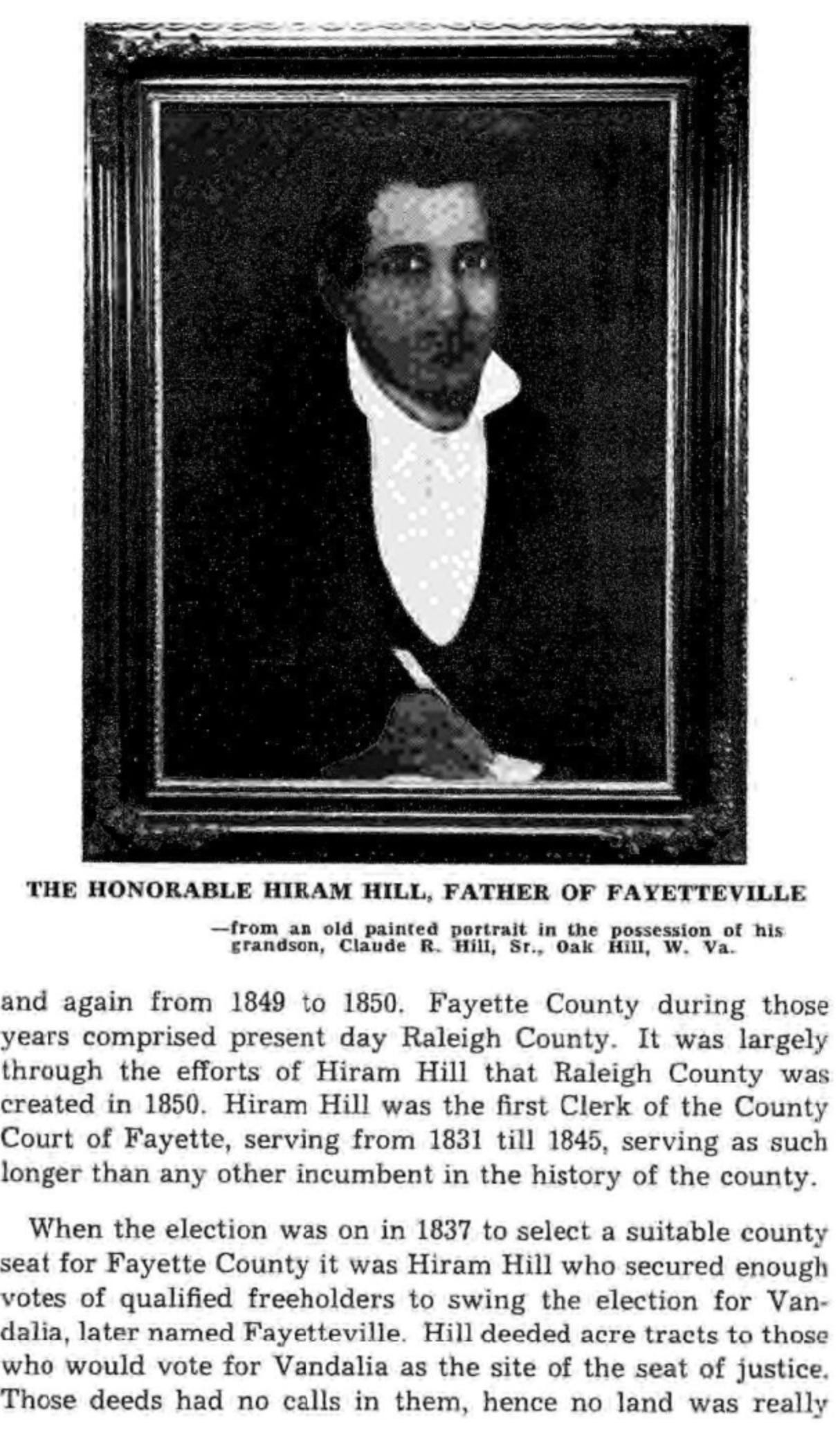 THE HONORABLE HIRAM HILL, FATHER OF FAYETTEVILLE

—from an old painted portrait in the possession of his grandson, Claude R. Hill, Sr., Oak Hill, W. Va.

and again from 1849 to 1850. Fayette County during those years comprised present day Raleigh County. It was largely through the efforts of Hiram Hill that Raleigh County was created in 1850. Hiram Hill was the first Clerk of the County Court of Fayette, serving from 1831 till 1845, serving as such longer than any other incumbent in the history of the county.

When the election was on in 1837 to select a suitable county seat for Fayette County it was Hiram Hill who secured enough votes of qualified freeholders to swing the election for Vandalia, later named Fayetteville. Hill deeded acre tracts to those who would vote for Vandalia as the site of the seat of justice. Those deeds had no calls in them, hence no land was really